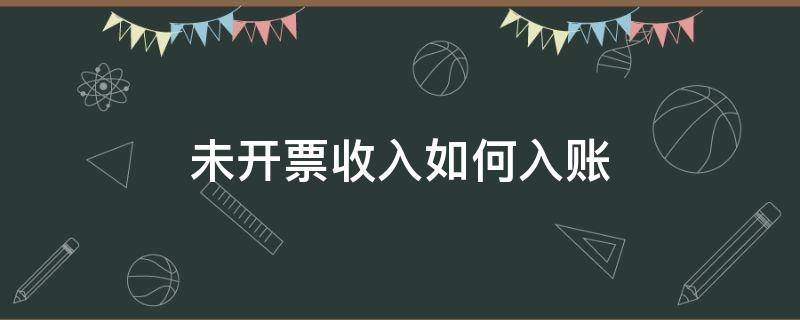 未开票收入如何入账